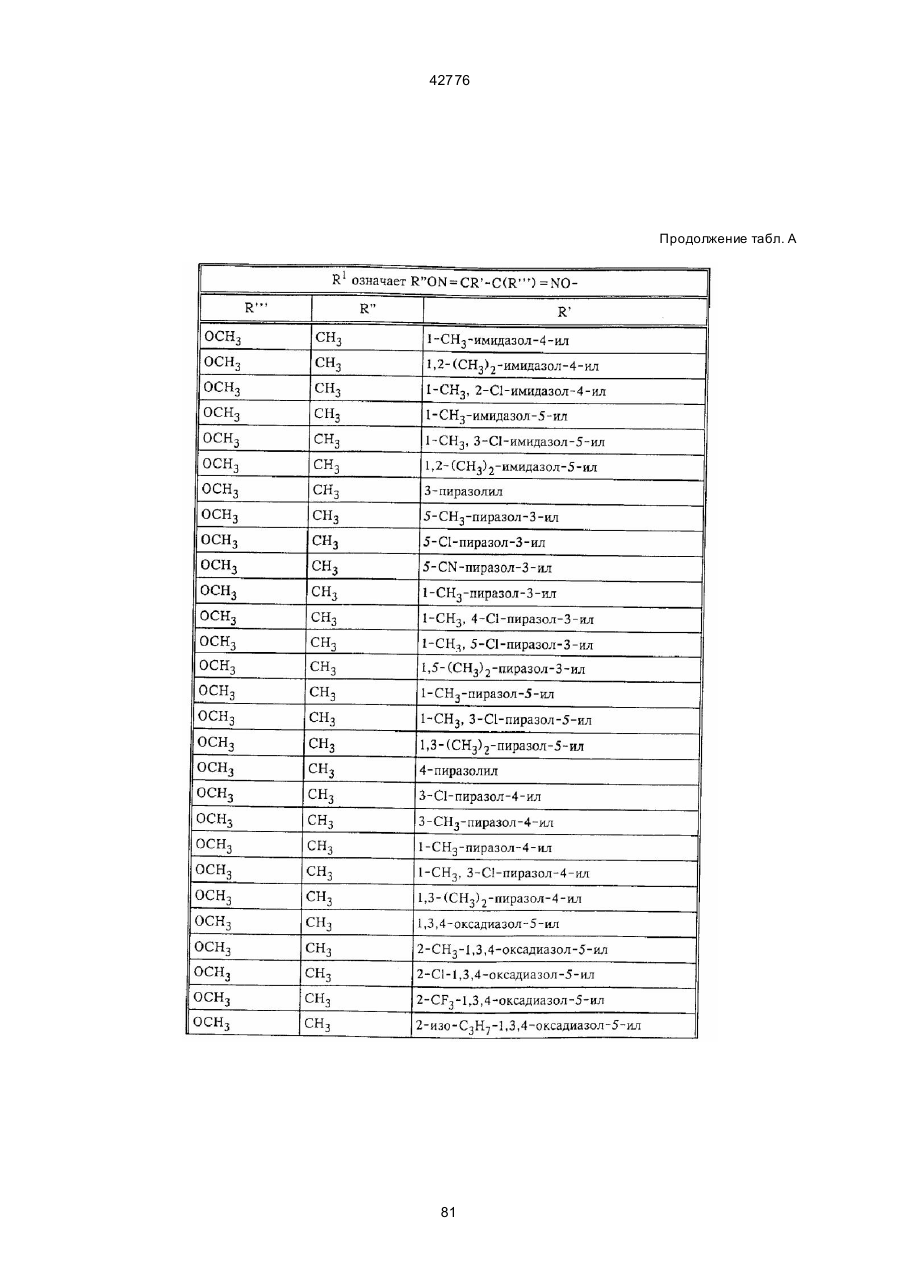 42776

Продолжение табл. А

| $R^1$ означает R"ON=CR'-C(R''')=NO- | | |
|---|---|---|
| R''' | R" | R' |
| $OCH_3$ | $CH_3$ | 1-$CH_3$-имидазол-4-ил |
| $OCH_3$ | $CH_3$ | 1,2-$(CH_3)_2$-имидазол-4-ил |
| $OCH_3$ | $CH_3$ | 1-$CH_3$, 2-Cl-имидазол-4-ил |
| $OCH_3$ | $CH_3$ | 1-$CH_3$-имидазол-5-ил |
| $OCH_3$ | $CH_3$ | 1-$CH_3$, 3-Cl-имидазол-5-ил |
| $OCH_3$ | $CH_3$ | 1,2-$(CH_3)_2$-имидазол-5-ил |
| $OCH_3$ | $CH_3$ | 3-пиразолил |
| $OCH_3$ | $CH_3$ | 5-$CH_3$-пиразол-3-ил |
| $OCH_3$ | $CH_3$ | 5-Cl-пиразол-3-ил |
| $OCH_3$ | $CH_3$ | 5-CN-пиразол-3-ил |
| $OCH_3$ | $CH_3$ | 1-$CH_3$-пиразол-3-ил |
| $OCH_3$ | $CH_3$ | 1-$CH_3$, 4-Cl-пиразол-3-ил |
| $OCH_3$ | $CH_3$ | 1-$CH_3$, 5-Cl-пиразол-3-ил |
| $OCH_3$ | $CH_3$ | 1,5-$(CH_3)_2$-пиразол-3-ил |
| $OCH_3$ | $CH_3$ | 1-$CH_3$-пиразол-5-ил |
| $OCH_3$ | $CH_3$ | 1-$CH_3$, 3-Cl-пиразол-5-ил |
| $OCH_3$ | $CH_3$ | 1,3-$(CH_3)_2$-пиразол-5-ил |
| $OCH_3$ | $CH_3$ | 4-пиразолил |
| $OCH_3$ | $CH_3$ | 3-Cl-пиразол-4-ил |
| $OCH_3$ | $CH_3$ | 3-$CH_3$-пиразол-4-ил |
| $OCH_3$ | $CH_3$ | 1-$CH_3$-пиразол-4-ил |
| $OCH_3$ | $CH_3$ | 1-$CH_3$, 3-Cl-пиразол-4-ил |
| $OCH_3$ | $CH_3$ | 1,3-$(CH_3)_2$-пиразол-4-ил |
| $OCH_3$ | $CH_3$ | 1,3,4-оксадиазол-5-ил |
| $OCH_3$ | $CH_3$ | 2-$CH_3$-1,3,4-оксадиазол-5-ил |
| $OCH_3$ | $CH_3$ | 2-Cl-1,3,4-оксадиазол-5-ил |
| $OCH_3$ | $CH_3$ | 2-$CF_3$-1,3,4-оксадиазол-5-ил |
| $OCH_3$ | $CH_3$ | 2-изо-$C_3H_7$-1,3,4-оксадиазол-5-ил |

81